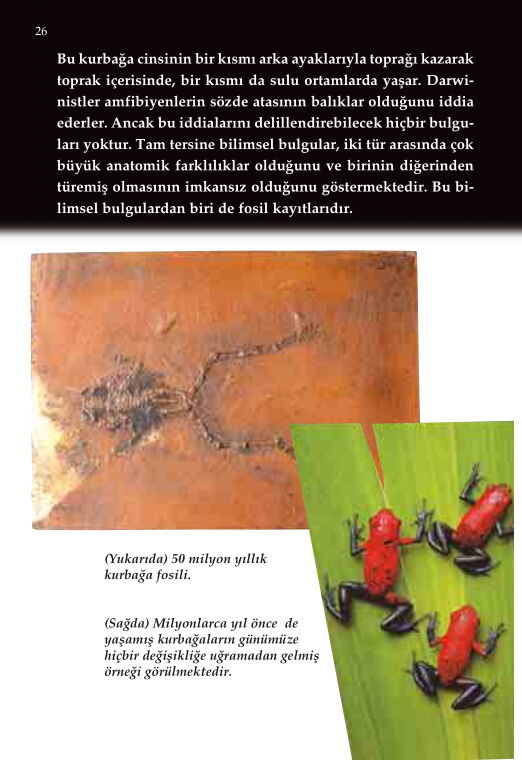 26

Bu kurbağa cinsinin bir kısmı arka ayaklarıyla toprağı kazarak toprak içerisinde, bir kısmı da sulu ortamlarda yaşar. Darwinistler amfibiyenlerin sözde atasının balıklar olduğunu iddia ederler. Ancak bu iddialarını delillendirebilecek hiçbir bulguları yoktur. Tam tersine bilimsel bulgular, iki tür arasında çok büyük anatomik farklılıklar olduğunu ve birinin diğerinden türemiş olmasının imkansız olduğunu göstermektedir. Bu bilimsel bulgulardan biri de fosil kayıtlarıdır.

(Yukarıda) 50 milyon yıllık kurbağa fosili.

(Sağda) Milyonlarca yıl önce de yaşamış kurbağaların günümüze hiçbir değişikliğe uğramadan gelmiş örneği görülmektedir.